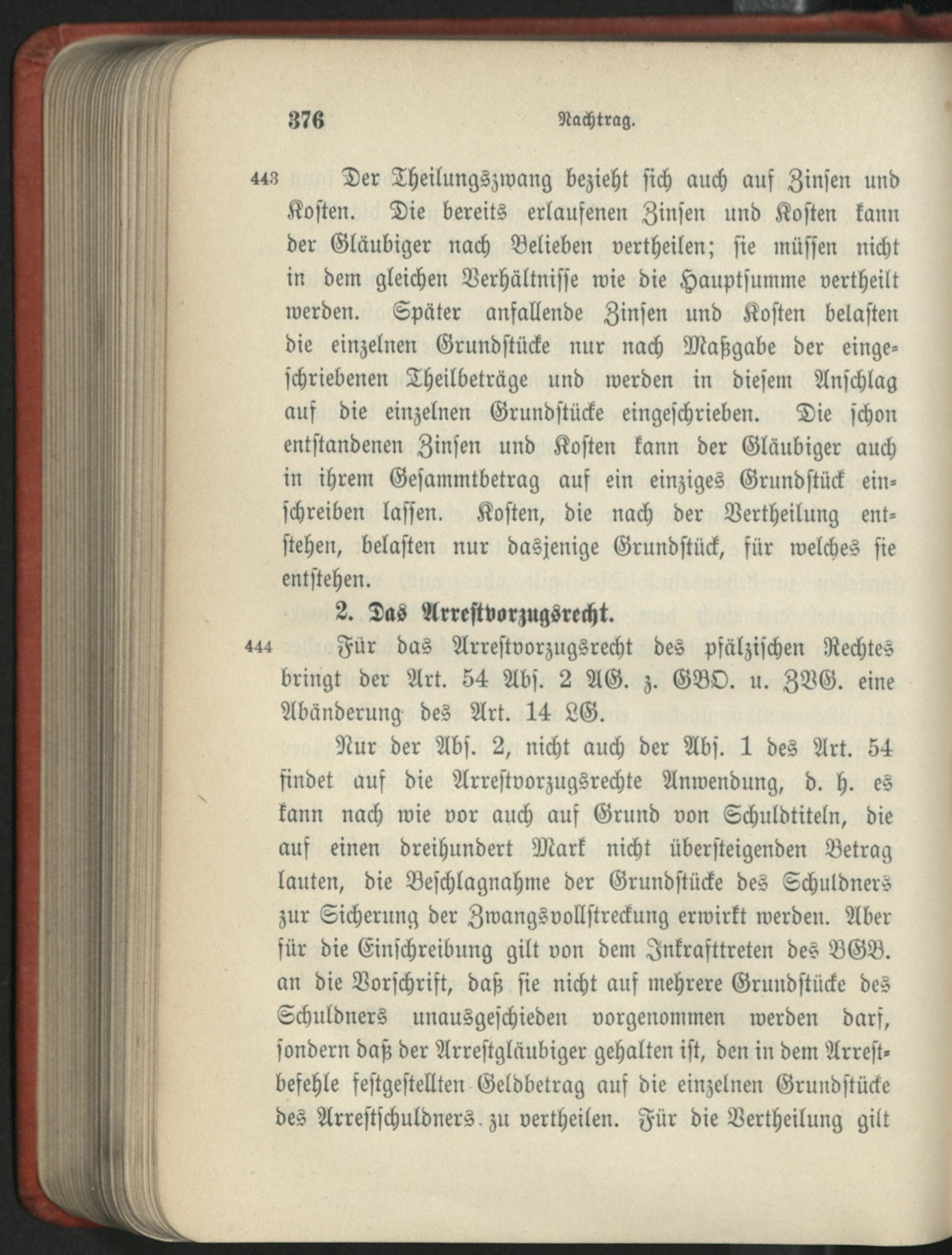 376 Nachtrag.

443 Der Theilungszwang bezieht sich auch auf Zinsen und Kosten. Die bereits erlaufenen Zinsen und Kosten kann der Gläubiger nach Belieben vertheilen; sie müssen nicht in dem gleichen Verhältnisse wie die Hauptsumme vertheilt werden. Später anfallende Zinsen und Kosten belasten die einzelnen Grundstücke nur nach Maßgabe der eingeschriebenen Theilbeträge und werden in diesem Anschlag auf die einzelnen Grundstücke eingeschrieben. Die schon entstandenen Zinsen und Kosten kann der Gläubiger auch in ihrem Gesammtbetrag auf ein einziges Grundstück einschreiben lassen. Kosten, die nach der Vertheilung entstehen, belasten nur dasjenige Grundstück, für welches sie entstehen.

2. Das Arrestvorzugsrecht.

444 Für das Arrestvorzugsrecht des pfälzischen Rechtes bringt der Art. 54 Abs. 2 AG. z. GBO. u. ZVG. eine Abänderung des Art. 14 LG.

Nur der Abs. 2, nicht auch der Abs. 1 des Art. 54 findet auf die Arrestvorzugsrechte Anwendung, d. h. es kann nach wie vor auch auf Grund von Schuldtiteln, die auf einen dreihundert Mark nicht übersteigenden Betrag lauten, die Beschlagnahme der Grundstücke des Schuldners zur Sicherung der Zwangsvollstreckung erwirkt werden. Aber für die Einschreibung gilt von dem Inkrafttreten des BGB. an die Vorschrift, daß sie nicht auf mehrere Grundstücke des Schuldners unausgeschieden vorgenommen werden darf, sondern daß der Arrestgläubiger gehalten ist, den in dem Arrestbefehle festgestellten Geldbetrag auf die einzelnen Grundstücke des Arrestschuldners zu vertheilen. Für die Vertheilung gilt